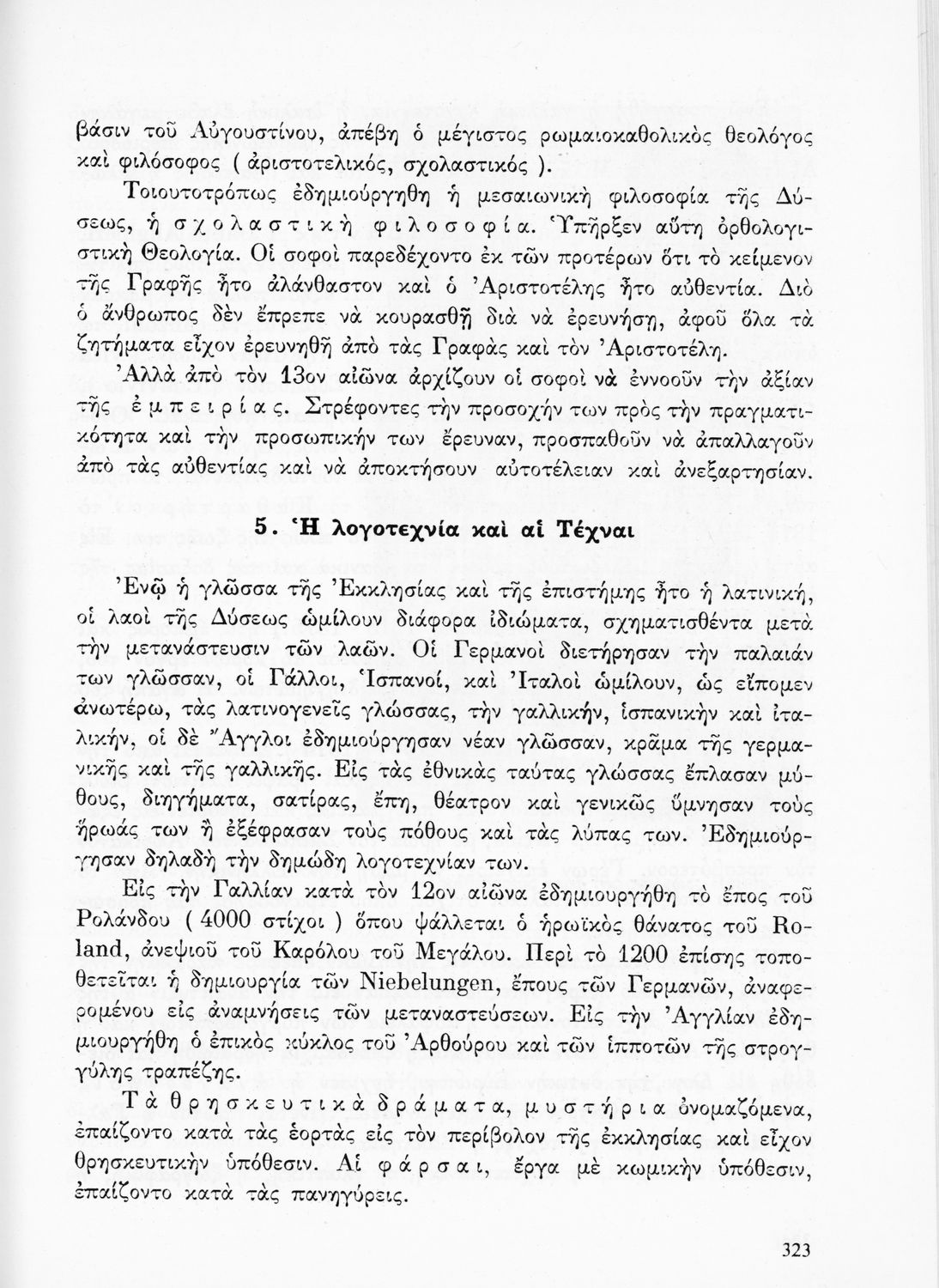 βάσιν τοῦ Αὐγουστίνου, ἀπέβη ὁ μέγιστος ρωμαιοκαθολικὸς θεολόγος καὶ φιλόσοφος ( ἀριστοτελικός, σχολαστικός ).

Τοιουτοτρόπως ἐδημιούργηθη ἡ μεσαιωνικὴ φιλοσοφία τῆς Δύσεως, ἡ σχολαστικὴ φιλοσοφία. Ὑπῆρξεν αὕτη ὀρθολογιστικὴ Θεολογία. Οἱ σοφοὶ παρεδέχοντο ἐκ τῶν προτέρων ὅτι τὸ κείμενον τῆς Γραφῆς ἦτο ἀλάνθαστον καὶ ὁ Ἀριστοτέλης ἦτο αὐθεντία. Διὸ ὁ ἄνθρωπος δὲν ἔπρεπε νὰ κουρασθῇ διὰ νὰ ἐρευνήσῃ, ἀφοῦ ὅλα τὰ ζητήματα εἶχον ἐρευνηθῆ ἀπὸ τὰς Γραφὰς καὶ τὸν Ἀριστοτέλη.

Ἀλλὰ ἀπὸ τὸν 13ον αἰῶνα ἀρχίζουν οἱ σοφοὶ νὰ ἐννοοῦν τὴν ἀξίαν τῆς ἐμπειρίας. Στρέφοντες τὴν προσοχήν των πρὸς τὴν πραγματικότητα καὶ τὴν προσωπικήν των ἔρευναν, προσπαθοῦν νὰ ἀπαλλαγοῦν ἀπὸ τὰς αὐθεντίας καὶ νὰ ἀποκτήσουν αὐτοτέλειαν καὶ ἀνεξαρτησίαν.

5. Ἡ λογοτεχνία καὶ αἱ Τέχναι

Ἐνῷ ἡ γλῶσσα τῆς Ἐκκλησίας καὶ τῆς ἐπιστήμης ἦτο ἡ λατινική, οἱ λαοὶ τῆς Δύσεως ὡμίλουν διάφορα ἰδιώματα, σχηματισθέντα μετὰ τὴν μετανάστευσιν τῶν λαῶν. Οἱ Γερμανοὶ διετήρησαν τὴν παλαιάν των γλῶσσαν, οἱ Γάλλοι, Ἱσπανοί, καὶ Ἰταλοὶ ὡμίλουν, ὡς εἴπομεν ἀνωτέρω, τὰς λατινογενεῖς γλώσσας, τὴν γαλλικήν, ἱσπανικὴν καὶ ἰταλικήν, οἱ δὲ Ἄγγλοι ἐδημιούργησαν νέαν γλῶσσαν, κρᾶμα τῆς γερμανικῆς καὶ τῆς γαλλικῆς. Εἰς τὰς ἐθνικὰς ταύτας γλώσσας ἔπλασαν μύθους, διηγήματα, σατίρας, ἔπη, θέατρον καὶ γενικῶς ὕμνησαν τοὺς ἥρωάς των ἢ ἐξέφρασαν τοὺς πόθους καὶ τὰς λύπας των. Ἐδημιούργησαν δηλαδὴ τὴν δημώδη λογοτεχνίαν των.

Εἰς τὴν Γαλλίαν κατὰ τὸν 12ον αἰῶνα ἐδημιουργήθη τὸ ἔπος τοῦ Ρολάνδου ( 4000 στίχοι ) ὅπου ψάλλεται ὁ ἡρωϊκὸς θάνατος τοῦ Roland, ἀνεψιοῦ τοῦ Καρόλου τοῦ Μεγάλου. Περὶ τὸ 1200 ἐπίσης τοποθετεῖται ἡ δημιουργία τῶν Niebelungen, ἔπους τῶν Γερμανῶν, ἀναφερομένου εἰς ἀναμνήσεις τῶν μεταναστεύσεων. Εἰς τὴν Ἀγγλίαν ἐδημιουργήθη ὁ ἐπικὸς κύκλος τοῦ Ἀρθούρου καὶ τῶν ἱπποτῶν τῆς στρογγύλης τραπέζης.

Τὰ θρησκευτικὰ δράματα, μυστήρια ὀνομαζόμενα, ἐπαίζοντο κατὰ τὰς ἑορτὰς εἰς τὸν περίβολον τῆς ἐκκλησίας καὶ εἶχον θρησκευτικὴν ὑπόθεσιν. Αἱ φάρσαι, ἔργα μὲ κωμικὴν ὑπόθεσιν, ἐπαίζοντο κατὰ τὰς πανηγύρεις.

323